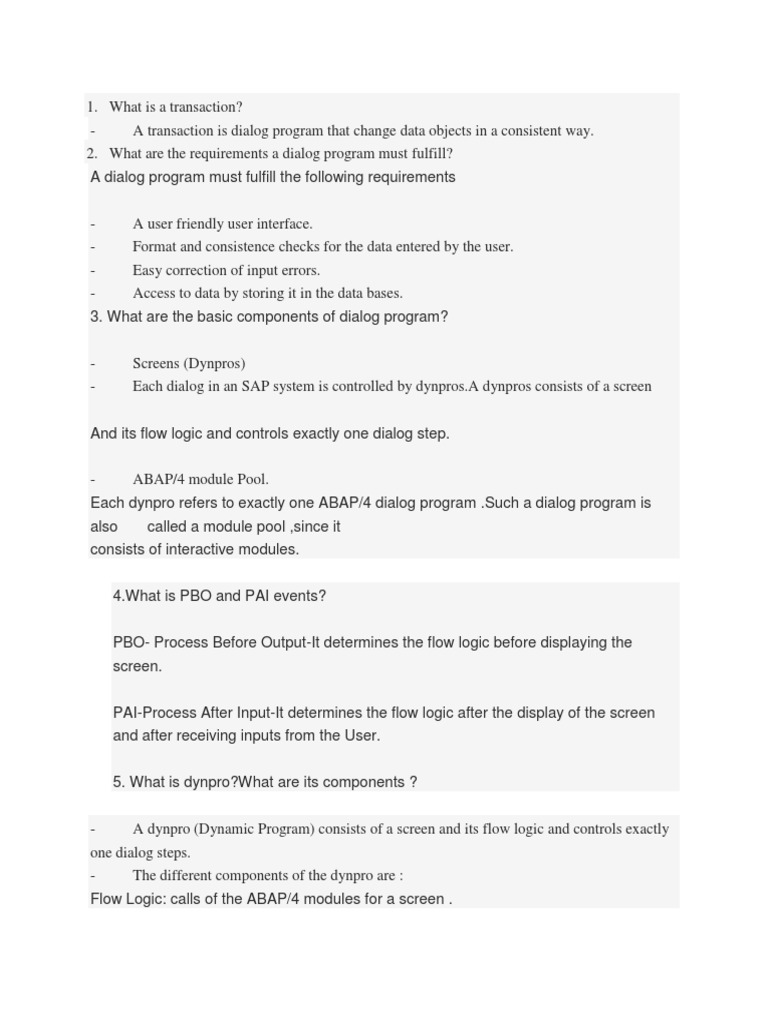 1. What is a transaction?

- A transaction is dialog program that change data objects in a consistent way.

2. What are the requirements a dialog program must fulfill?

A dialog program must fulfill the following requirements

- A user friendly user interface.
- Format and consistence checks for the data entered by the user.
- Easy correction of input errors.
- Access to data by storing it in the data bases.

3. What are the basic components of dialog program?

- Screens (Dynpros)
- Each dialog in an SAP system is controlled by dynpros.A dynpros consists of a screen

And its flow logic and controls exactly one dialog step.

- ABAP/4 module Pool.

Each dynpro refers to exactly one ABAP/4 dialog program .Such a dialog program is also called a module pool ,since it consists of interactive modules.

4.What is PBO and PAI events?

PBO- Process Before Output-It determines the flow logic before displaying the screen.

PAI-Process After Input-It determines the flow logic after the display of the screen and after receiving inputs from the User.

5. What is dynpro?What are its components ?

- A dynpro (Dynamic Program) consists of a screen and its flow logic and controls exactly one dialog steps.
- The different components of the dynpro are :

Flow Logic: calls of the ABAP/4 modules for a screen .